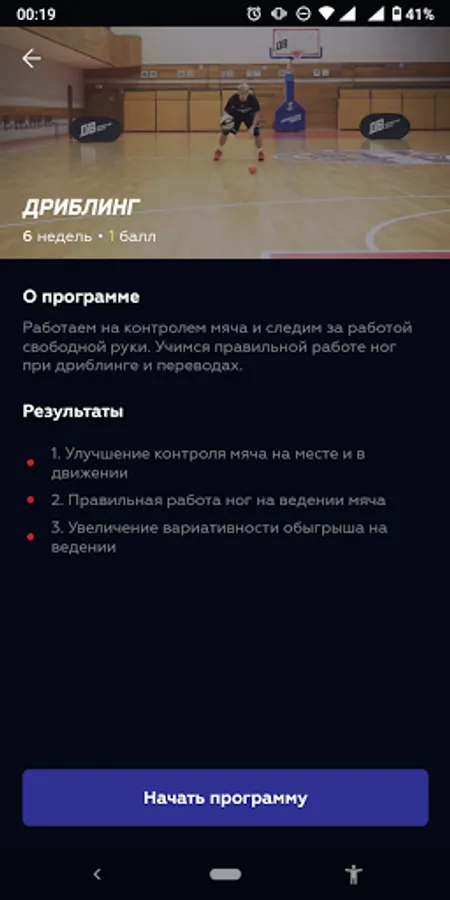 00:19 41%

ДРИБЛИНГ
6 недель • 1 балл

О программе
Работаем на контролем мяча и следим за работой свободной руки. Учимся правильной работе ног при дриблинге и переводах.

Результаты
1. Улучшение контроля мяча на месте и в движении
2. Правильная работа ног на ведении мяча
3. Увеличение вариативности обыгрыша на ведении

Начать программу